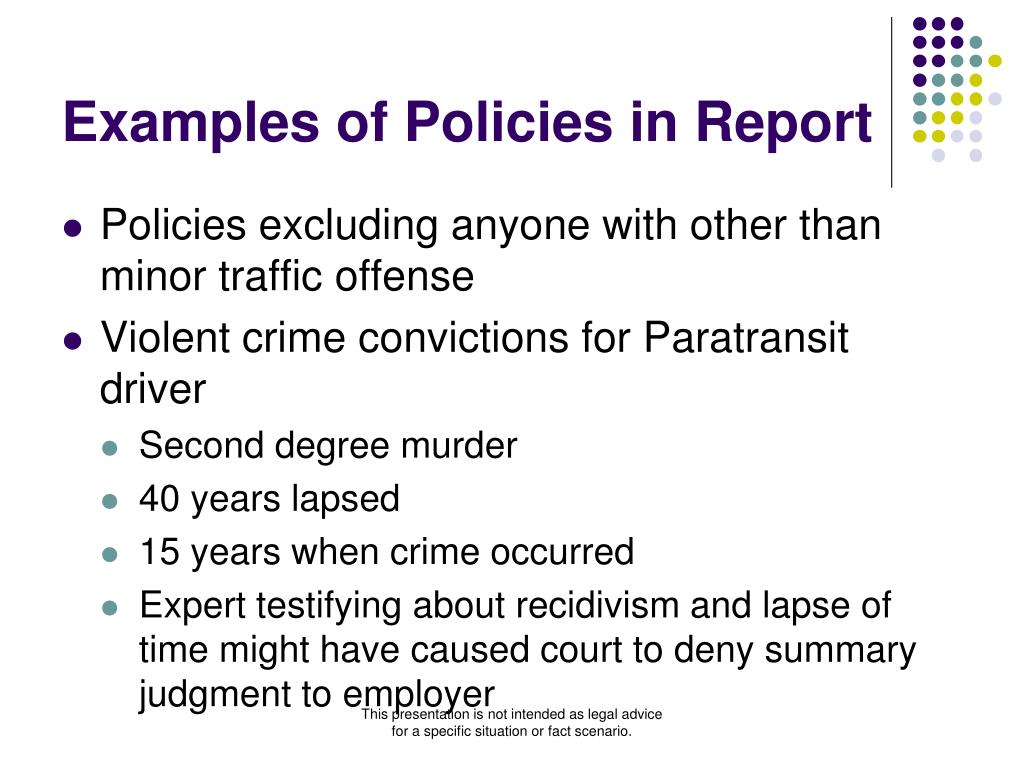 Examples of Policies in Report

- Policies excluding anyone with other than minor traffic offense
- Violent crime convictions for Paratransit driver
  - Second degree murder
  - 40 years lapsed
  - 15 years when crime occurred
  - Expert testifying about recidivism and lapse of time might have caused court to deny summary judgment to employer

This presentation is not intended as legal advice for a specific situation or fact scenario.